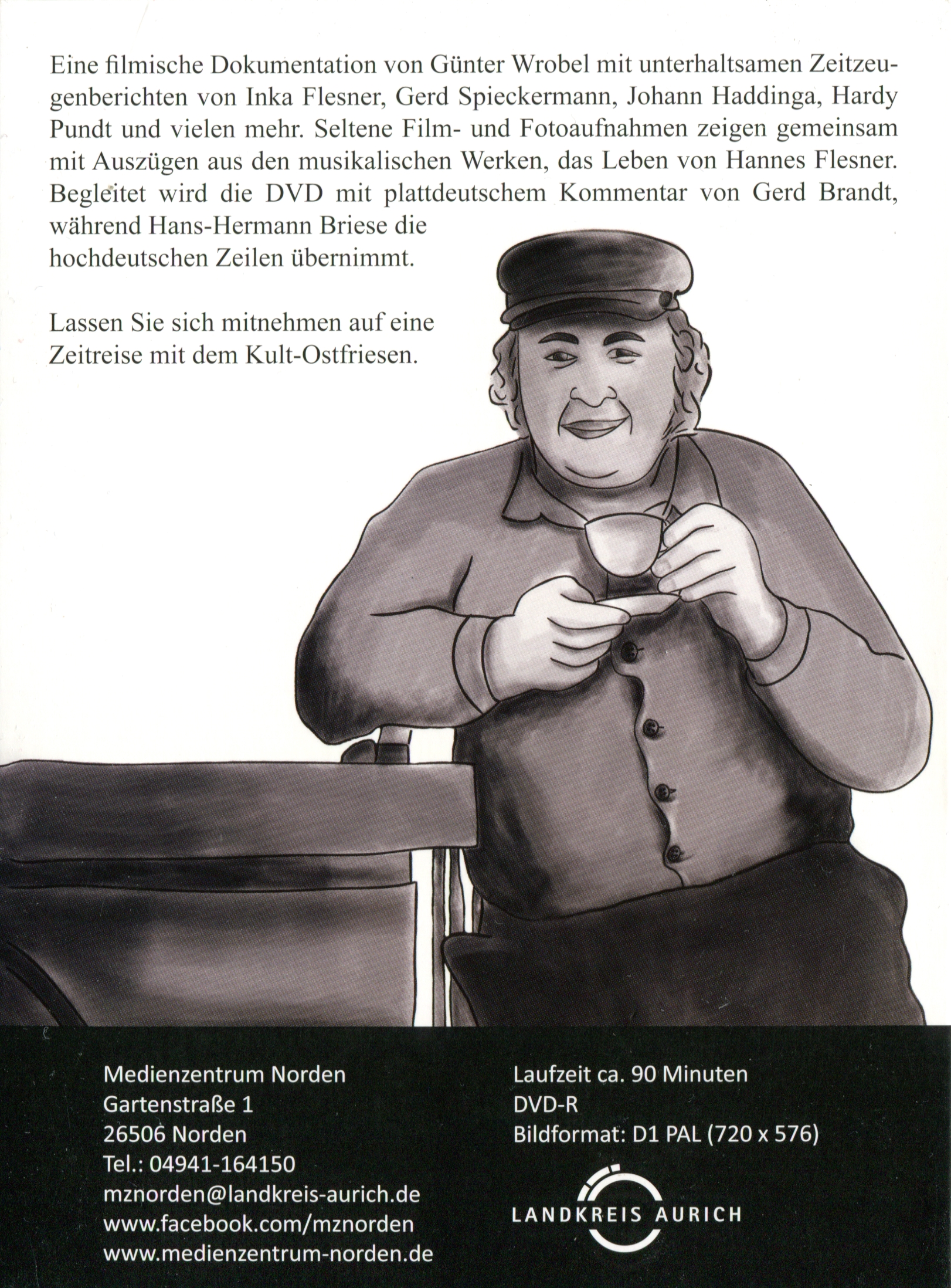 Eine filmische Dokumentation von Günter Wrobel mit unterhaltsamen Zeitzeugenberichten von Inka Flesner, Gerd Spieckermann, Johann Haddinga, Hardy Pundt und vielen mehr. Seltene Film- und Fotoaufnahmen zeigen gemeinsam mit Auszügen aus den musikalischen Werken, das Leben von Hannes Flesner. Begleitet wird die DVD mit plattdeutschem Kommentar von Gerd Brandt, während Hans-Hermann Briese die hochdeutschen Zeilen übernimmt.

Lassen Sie sich mitnehmen auf eine Zeitreise mit dem Kult-Ostfriesen.

Medienzentrum Norden
Gartenstraße 1
26506 Norden
Tel.: 04941-164150
mznorden@landkreis-aurich.de
www.facebook.com/mznorden
www.medienzentrum-norden.de

Laufzeit ca. 90 Minuten
DVD-R
Bildformat: D1 PAL (720 x 576)

LANDKREIS AURICH